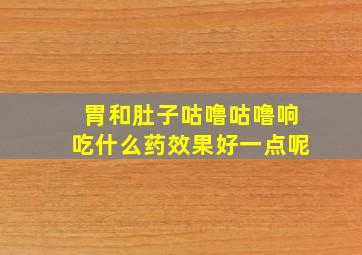 胃和肚子咕噜咕噜响
吃什么药效果好一点呢